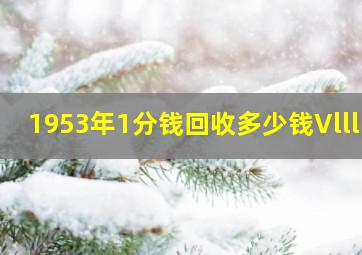 1953年1分钱回收多少钱Vlll